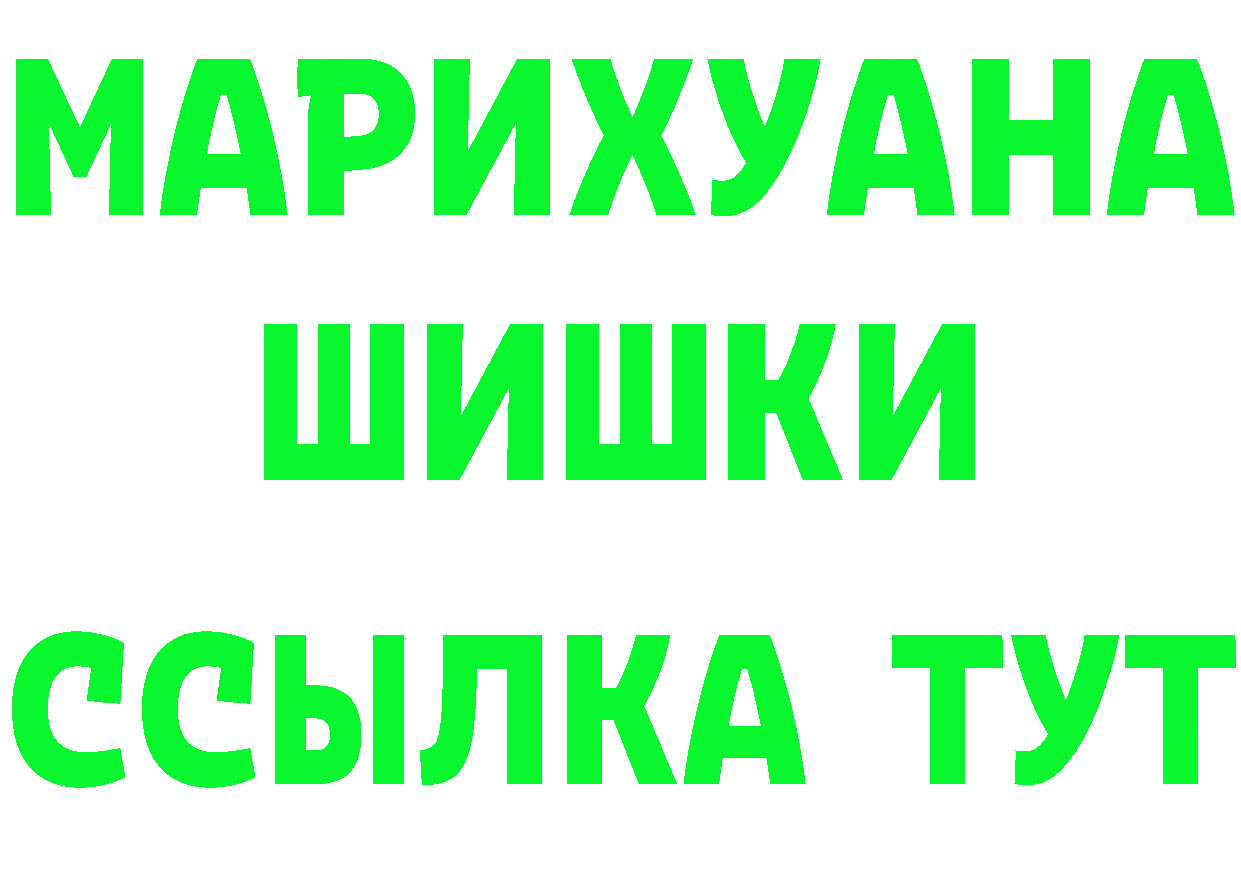 МАРИХУАНА
ШИШКИ
ССЫЛКА ТУТ